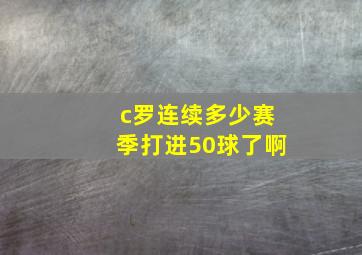 c罗连续多少赛季打进50球了啊